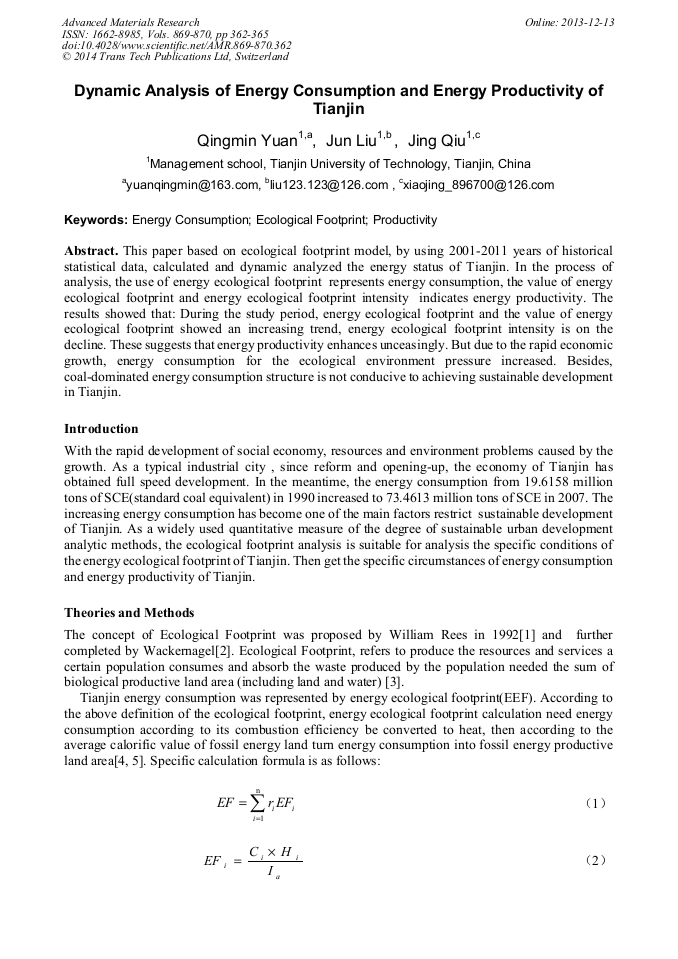 Advanced Materials Research
ISSN: 1662-8985, Vols. 869-870, pp 362-365
doi:10.4028/www.scientific.net/AMR.869-870.362
© 2014 Trans Tech Publications Ltd, Switzerland

Online: 2013-12-13

Dynamic Analysis of Energy Consumption and Energy Productivity of Tianjin

Qingmin Yuan$^{1,a}$, Jun Liu$^{1,b}$, Jing Qiu$^{1,c}$

$^1$Management school, Tianjin University of Technology, Tianjin, China

$^a$yuanqingmin@163.com, $^b$liu123.123@126.com , $^c$xiaojing_896700@126.com

Keywords: Energy Consumption; Ecological Footprint; Productivity

Abstract. This paper based on ecological footprint model, by using 2001-2011 years of historical statistical data, calculated and dynamic analyzed the energy status of Tianjin. In the process of analysis, the use of energy ecological footprint represents energy consumption, the value of energy ecological footprint and energy ecological footprint intensity indicates energy productivity. The results showed that: During the study period, energy ecological footprint and the value of energy ecological footprint showed an increasing trend, energy ecological footprint intensity is on the decline. These suggests that energy productivity enhances unceasingly. But due to the rapid economic growth, energy consumption for the ecological environment pressure increased. Besides, coal-dominated energy consumption structure is not conducive to achieving sustainable development in Tianjin.

Introduction

With the rapid development of social economy, resources and environment problems caused by the growth. As a typical industrial city , since reform and opening-up, the economy of Tianjin has obtained full speed development. In the meantime, the energy consumption from 19.6158 million tons of SCE(standard coal equivalent) in 1990 increased to 73.4613 million tons of SCE in 2007. The increasing energy consumption has become one of the main factors restrict sustainable development of Tianjin. As a widely used quantitative measure of the degree of sustainable urban development analytic methods, the ecological footprint analysis is suitable for analysis the specific conditions of the energy ecological footprint of Tianjin. Then get the specific circumstances of energy consumption and energy productivity of Tianjin.

Theories and Methods

The concept of Ecological Footprint was proposed by William Rees in 1992[1] and further completed by Wackernagel[2]. Ecological Footprint, refers to produce the resources and services a certain population consumes and absorb the waste produced by the population needed the sum of biological productive land area (including land and water) [3].

Tianjin energy consumption was represented by energy ecological footprint(EEF). According to the above definition of the ecological footprint, energy ecological footprint calculation need energy consumption according to its combustion efficiency be converted to heat, then according to the average calorific value of fossil energy land turn energy consumption into fossil energy productive land area[4, 5]. Specific calculation formula is as follows:

$EF = \sum_{i=1}^{n} r_i EF_i$ （1）

$EF_i = \frac{C_i \times H_i}{I_a}$ （2）